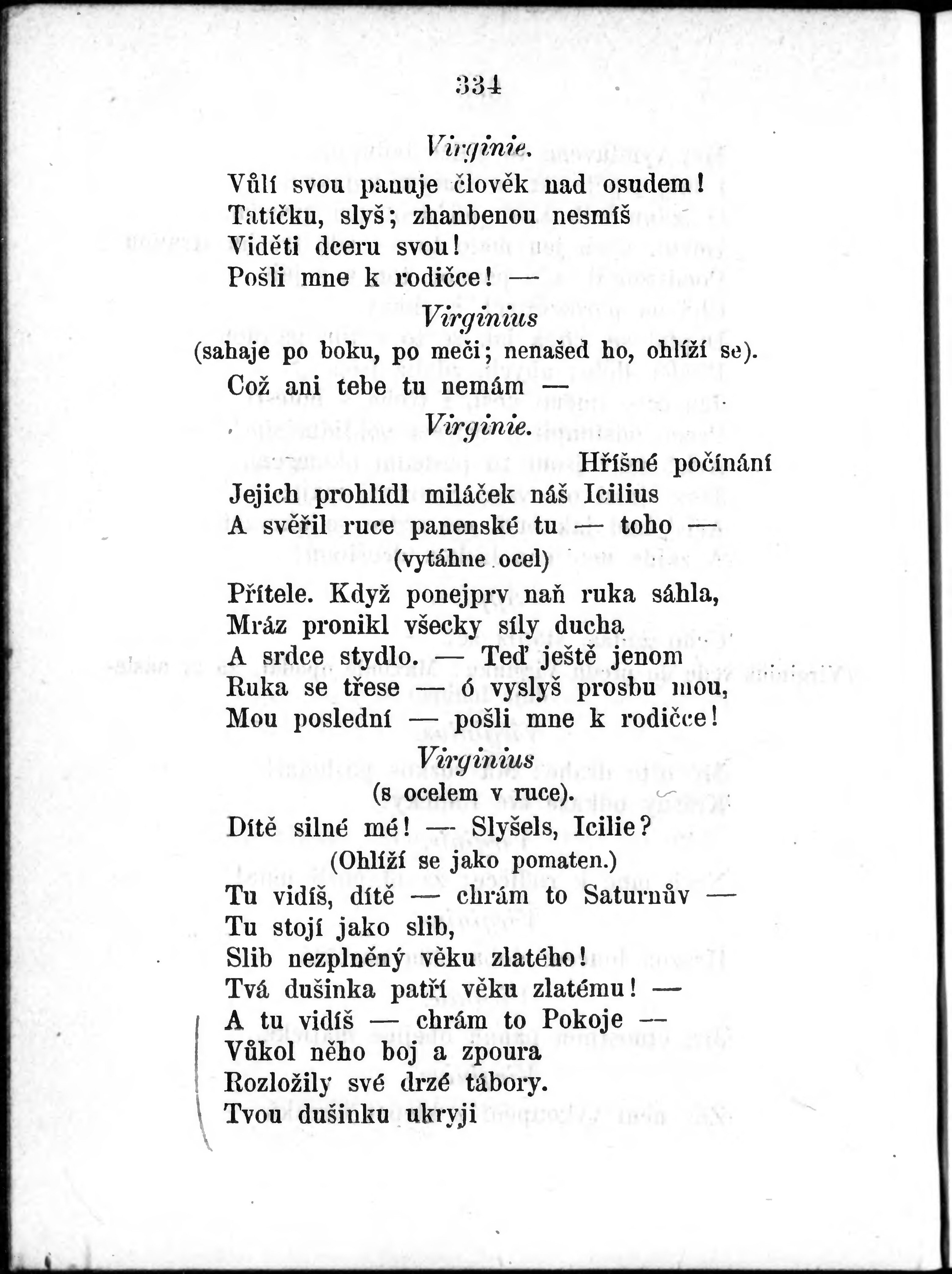 334

Virginie.

Vůlí svou panuje člověk nad osudem!
Tatíčku, slyš; zhanbenou nesmíš
Viděti dceru svou!
Pošli mne k rodičce! —

Virginius
(sahaje po boku, po meči; nenašed ho, ohlíží se).

Což ani tebe tu nemám —

Virginie.

Hříšné počínání
Jejich prohlídl miláček náš Icilius
A svěřil ruce panenské tu — toho —
(vytáhne ocel)
Přítele. Když ponejprv naň ruka sáhla,
Mráz pronikl všecky síly ducha
A srdce stydlo. — Teď ještě jenom
Ruka se třese — ó vyslyš prosbu mou,
Mou poslední — pošli mne k rodičce!

Virginius
(s ocelem v ruce).

Dítě silné mé! — Slyšels, Icilie?
(Ohlíží se jako pomaten.)
Tu vidíš, dítě — chrám to Saturnův —
Tu stojí jako slib,
Slib nezplněný věku zlatého!
Tvá dušinka patří věku zlatému! —
A tu vidíš — chrám to Pokoje —
Vůkol něho boj a zpoura
Rozložily své drzé tábory.
Tvou dušinku ukryji